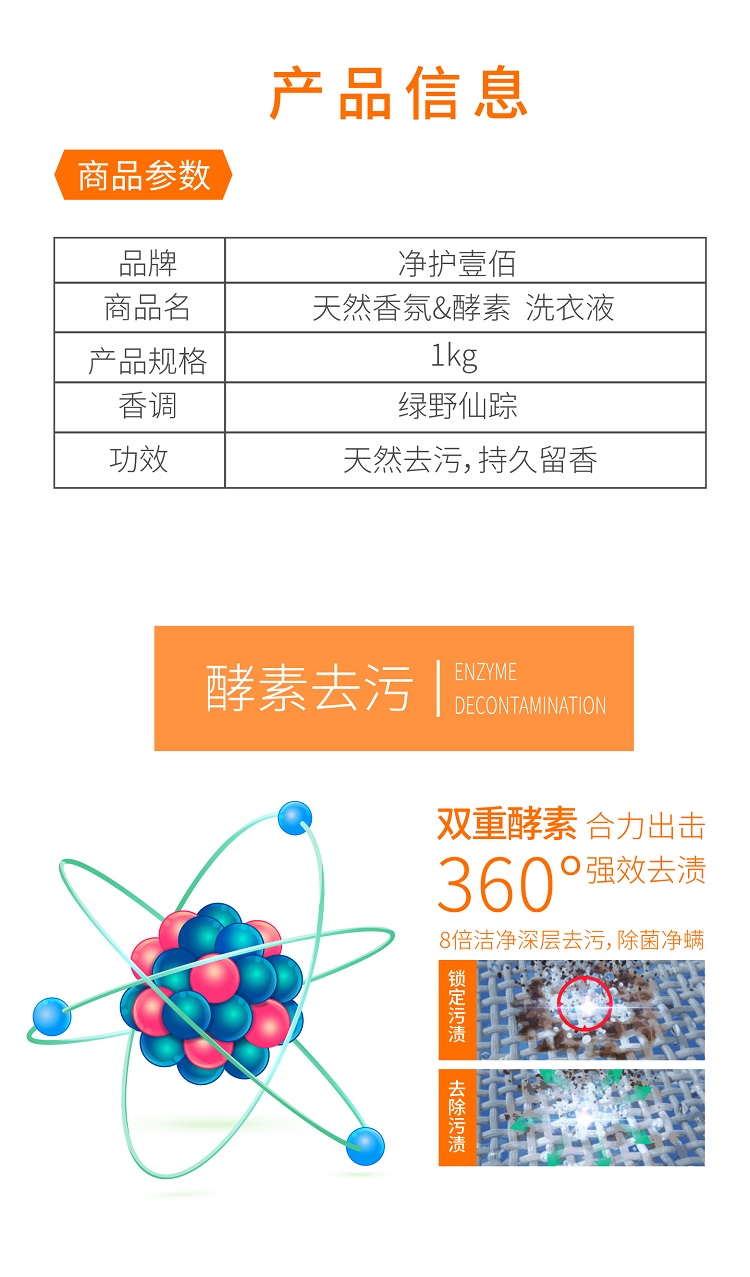 产品信息

商品参数

| 品牌 | 净护壹佰 |
|---|---|
| 商品名 | 天然香氛&酵素 洗衣液 |
| 产品规格 | 1kg |
| 香调 | 绿野仙踪 |
| 功效 | 天然去污，持久留香 |

酵素去污
ENZYME
DECONTAMINATION

双重酵素 合力出击
360°强效去渍
8倍洁净深层去污，除菌净螨

锁定污渍

去除污渍